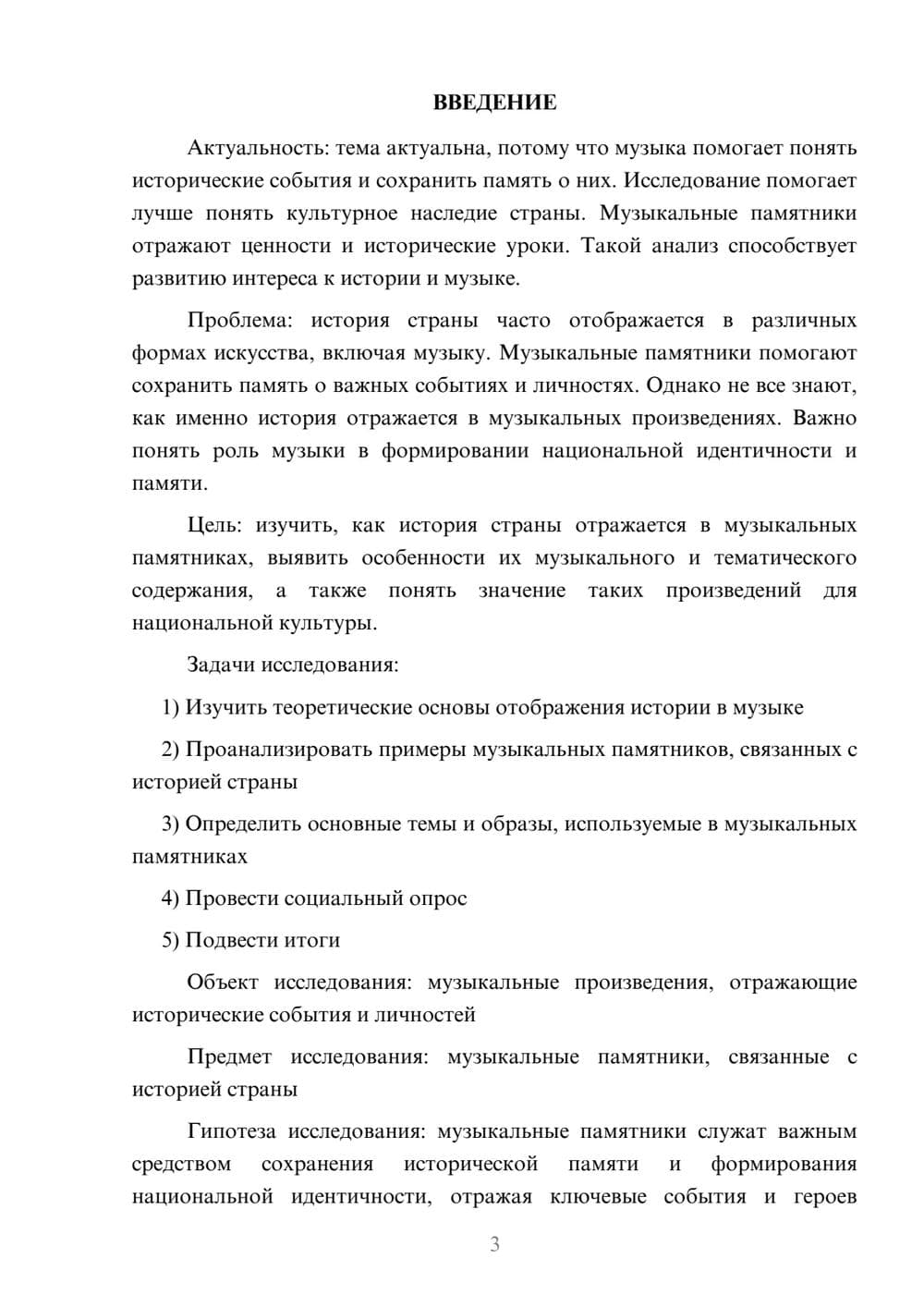 ВВЕДЕНИЕ

Актуальность: тема актуальна, потому что музыка помогает понять исторические события и сохранить память о них. Исследование помогает лучше понять культурное наследие страны. Музыкальные памятники отражают ценности и исторические уроки. Такой анализ способствует развитию интереса к истории и музыке.

Проблема: история страны часто отображается в различных формах искусства, включая музыку. Музыкальные памятники помогают сохранить память о важных событиях и личностях. Однако не все знают, как именно история отражается в музыкальных произведениях. Важно понять роль музыки в формировании национальной идентичности и памяти.

Цель: изучить, как история страны отражается в музыкальных памятниках, выявить особенности их музыкального и тематического содержания, а также понять значение таких произведений для национальной культуры.

Задачи исследования:

1) Изучить теоретические основы отображения истории в музыке

2) Проанализировать примеры музыкальных памятников, связанных с историей страны

3) Определить основные темы и образы, используемые в музыкальных памятниках

4) Провести социальный опрос

5) Подвести итоги

Объект исследования: музыкальные произведения, отражающие исторические события и личностей

Предмет исследования: музыкальные памятники, связанные с историей страны

Гипотеза исследования: музыкальные памятники служат важным средством сохранения исторической памяти и формирования национальной идентичности, отражая ключевые события и героев

3